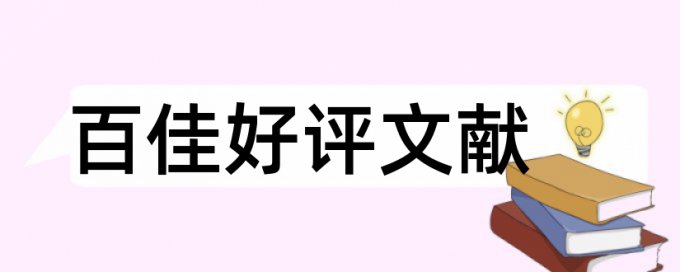 百佳好评文献